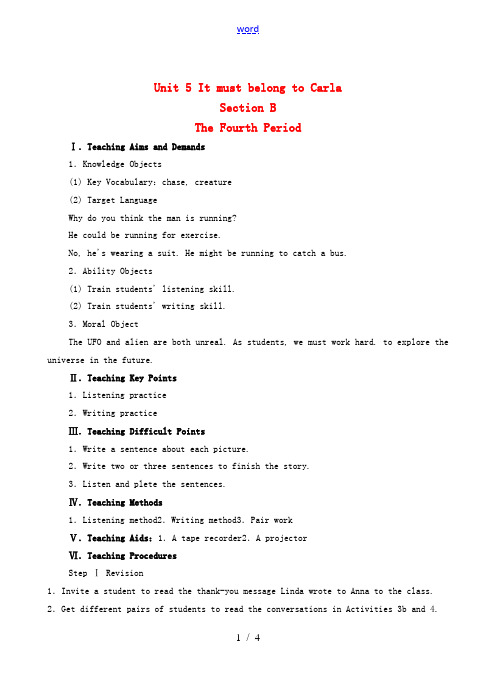 word

Unit 5 It must belong to Carla
Section B
The Fourth Period

Ⅰ. Teaching Aims and Demands

1. Knowledge Objects

(1) Key Vocabulary: chase, creature

(2) Target Language

Why do you think the man is running?

He could be running for exercise.

No, he's wearing a suit. He might be running to catch a bus.

2. Ability Objects

(1) Train students' listening skill.

(2) Train students' writing skill.

3. Moral Object

The UFO and alien are both unreal. As students, we must work hard. to explore the universe in the future.

Ⅱ. Teaching Key Points

1. Listening practice

2. Writing practice

Ⅲ. Teaching Difficult Points

1. Write a sentence about each picture.

2. Write two or three sentences to finish the story.

3. Listen and plete the sentences.

Ⅳ. Teaching Methods

1. Listening method2. Writing method3. Pair work

Ⅴ. Teaching Aids: 1. A tape recorder2. A projector

Ⅵ. Teaching Procedures

Step Ⅰ Revision

1. Invite a student to read the thank-you message Linda wrote to Anna to the class.

2. Get different pairs of students to read the conversations in Activities 3b and 4.

1 / 4